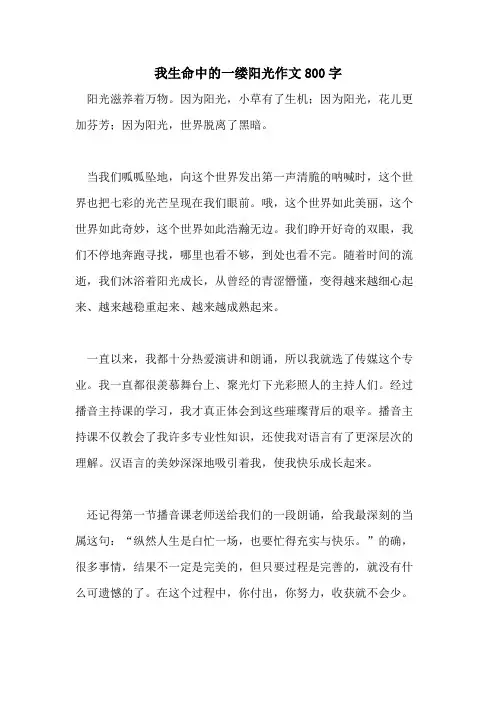 我生命中的一缕阳光作文 800 字

阳光滋养着万物。因为阳光，小草有了生机；因为阳光，花儿更加芬芳；因为阳光，世界脱离了黑暗。

当我们呱呱坠地，向这个世界发出第一声清脆的呐喊时，这个世界也把七彩的光芒呈现在我们眼前。哦，这个世界如此美丽，这个世界如此奇妙，这个世界如此浩瀚无边。我们睁开好奇的双眼，我们不停地奔跑寻找，哪里也看不够，到处也看不完。随着时间的流逝，我们沐浴着阳光成长，从曾经的青涩懵懂，变得越来越细心起来、越来越稳重起来、越来越成熟起来。

一直以来，我都十分热爱演讲和朗诵，所以我就选了传媒这个专业。我一直都很羡慕舞台上、聚光灯下光彩照人的主持人们。经过播音主持课的学习，我才真正体会到这些璀璨背后的艰辛。播音主持课不仅教会了我许多专业性知识，还使我对语言有了更深层次的理解。汉语言的美妙深深地吸引着我，使我快乐成长起来。

还记得第一节播音课老师送给我们的一段朗诵，给我最深刻的当属这句：“纵然人生是白忙一场，也要忙得充实与快乐。”的确，很多事情，结果不一定是完美的，但只要过程是完善的，就没有什么可遗憾的了。在这个过程中，你付出，你努力，收获就不会少。